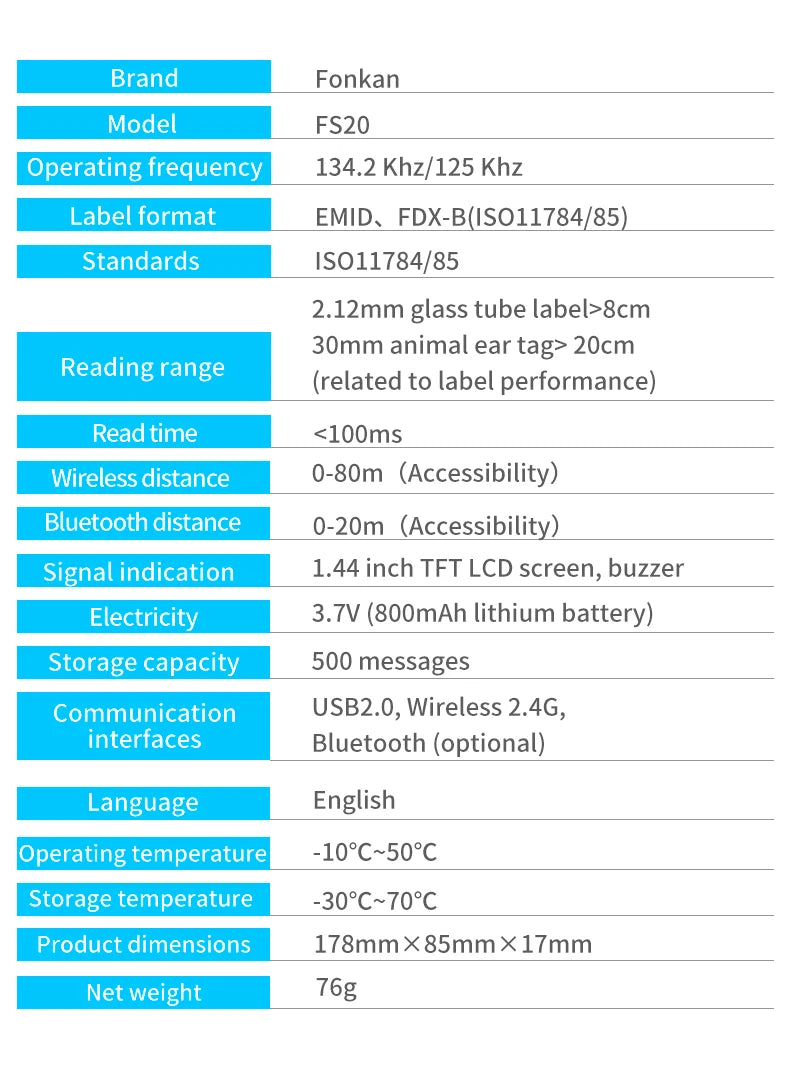 | Brand | Fonkan |
|---|---|
| Model | FS20 |
| Operating frequency | 134.2 Khz/125 Khz |
| Label format | EMID、FDX-B(ISO11784/85) |
| Standards | ISO11784/85 |
| Reading range | 2.12mm glass tube label>8cm 30mm animal ear tag> 20cm (related to label performance) |
| Read time | <100ms |
| Wireless distance | 0-80m（Accessibility） |
| Bluetooth distance | 0-20m（Accessibility） |
| Signal indication | 1.44 inch TFT LCD screen, buzzer |
| Electricity | 3.7V (800mAh lithium battery) |
| Storage capacity | 500 messages |
| Communication interfaces | USB2.0, Wireless 2.4G, Bluetooth (optional) |
| Language | English |
| Operating temperature | -10°C~50°C |
| Storage temperature | -30°C~70°C |
| Product dimensions | 178mm×85mm×17mm |
| Net weight | 76g |